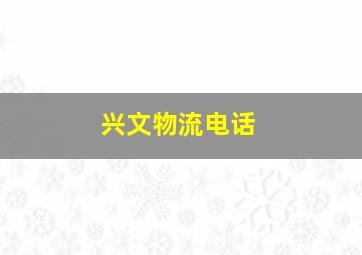 兴文物流电话